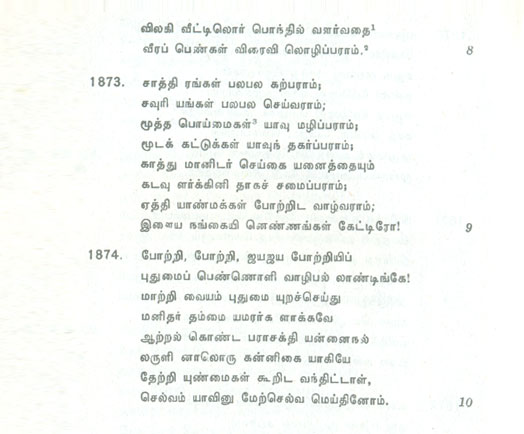 விலகி வீட்டிலொர் பொந்தில் வளர்வதை$^1$
வீரப் பெண்கள் விரைவி லொழிப்பராம்.$^2$ 8

1873. சாத்தி ரங்கள் பலபல கற்பராம்;
சவுரி யங்கள் பலபல செய்வராம்;
மூத்த பொய்மைகள்$^3$ யாவு மழிப்பராம்;
மூடக் கட்டுக்கள் யாவுந் தகர்ப்பராம்;
காத்து மானிடர் செய்கை யனைத்தையும்
கடவு ளர்க்கினி தாகச் சமைப்பராம்;
ஏத்தி யாண்மக்கள் போற்றிட வாழ்வராம்;
இளைய நங்கையி னெண்ணங்கள் கேட்டிரோ! 9

1874. போற்றி, போற்றி, ஜயஜய போற்றியிப்
புதுமைப் பெண்ணொளி வாழிபல் லாண்டிங்கே!
மாற்றி வையம் புதுமை யுறச்செய்து
மனிதர் தம்மை யமரர்க ளாக்கவே
ஆற்றல் கொண்ட பராசக்தி யன்னைநல்
லருளி னாலொரு கன்னிகை யாகியே
தேற்றி யுண்மைகள் கூறிட வந்திட்டாள்,
செல்வம் யாவினு மேற்செல்வ மெய்தினோம். 10